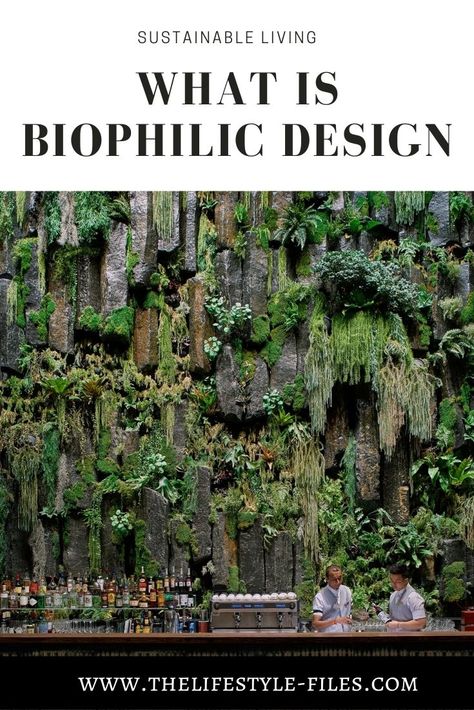 SUSTAINABLE LIVING

WHAT IS BIOPHILIC DESIGN

WWW.THELIFESTYLE-FILES.COM